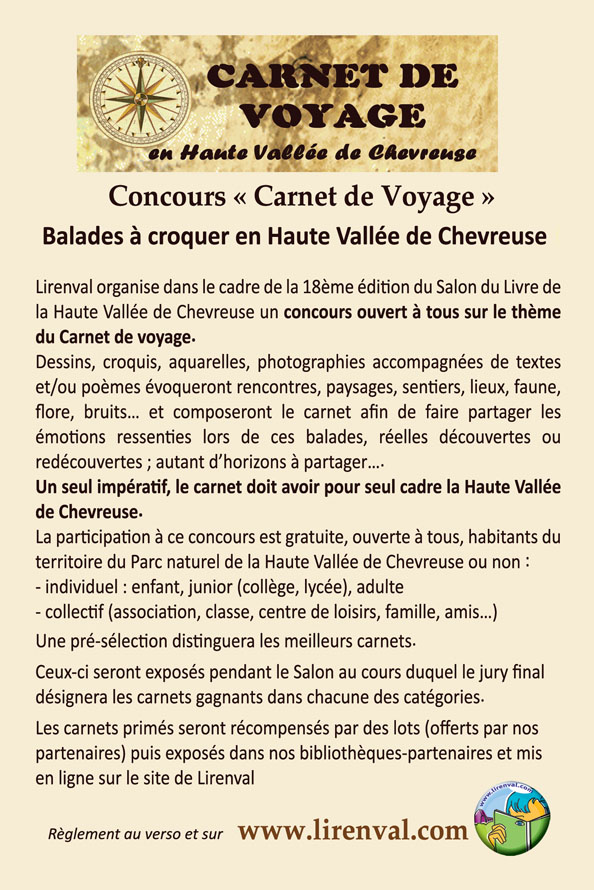 CARNET DE VOYAGE
en Haute Vallée de Chevreuse

Concours « Carnet de Voyage »
Balades à croquer en Haute Vallée de Chevreuse

Lirenval organise dans le cadre de la 18ème édition du Salon du Livre de la Haute Vallée de Chevreuse un concours ouvert à tous sur le thème du Carnet de voyage.
Dessins, croquis, aquarelles, photographies accompagnées de textes et/ou poèmes évoqueront rencontres, paysages, sentiers, lieux, faune, flore, bruits... et composeront le carnet afin de faire partager les émotions ressenties lors de ces balades, réelles découvertes ou redécouvertes ; autant d'horizons à partager....
Un seul impératif, le carnet doit avoir pour seul cadre la Haute Vallée de Chevreuse.
La participation à ce concours est gratuite, ouverte à tous, habitants du territoire du Parc naturel de la Haute Vallée de Chevreuse ou non :
- individuel : enfant, junior (collège, lycée), adulte
- collectif (association, classe, centre de loisirs, famille, amis...)
Une pré-sélection distinguera les meilleurs carnets.
Ceux-ci seront exposés pendant le Salon au cours duquel le jury final désignera les carnets gagnants dans chacune des catégories.
Les carnets primés seront récompensés par des lots (offerts par nos partenaires) puis exposés dans nos bibliothèques-partenaires et mis en ligne sur le site de Lirenval

Règlement au verso et sur www.lirenval.com

www.lirenval.com